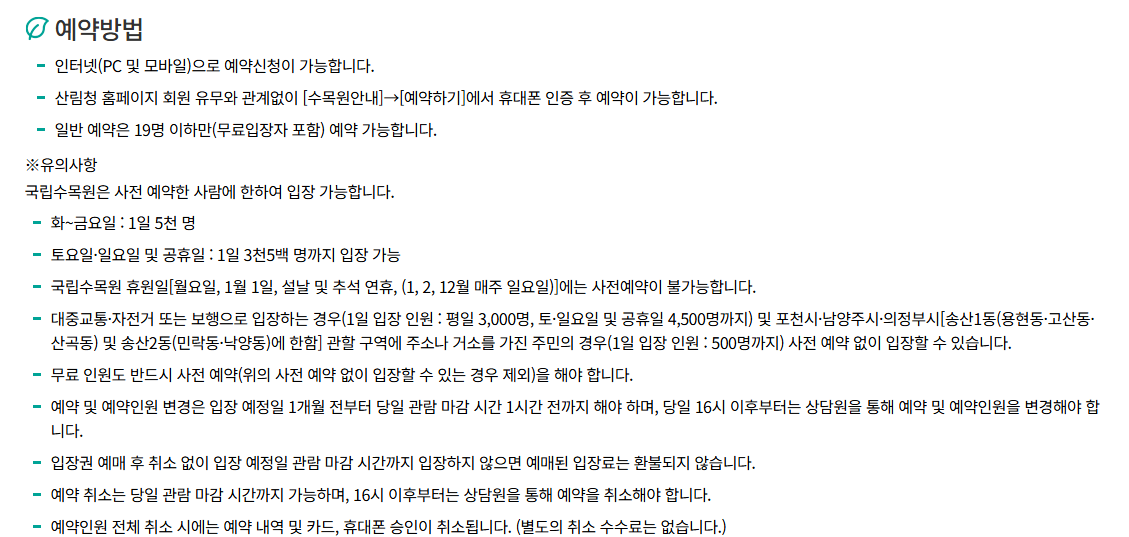 예약방법

- 인터넷(PC 및 모바일)으로 예약신청이 가능합니다.
- 산림청 홈페이지 회원 유무와 관계없이 [수목원안내]→[예약하기]에서 휴대폰 인증 후 예약이 가능합니다.
- 일반 예약은 19명 이하만(무료입장자 포함) 예약 가능합니다.

※유의사항
국립수목원은 사전 예약한 사람에 한하여 입장 가능합니다.

- 화~금요일 : 1일 5천 명
- 토요일·일요일 및 공휴일 : 1일 3천5백 명까지 입장 가능
- 국립수목원 휴원일[월요일, 1월 1일, 설날 및 추석 연휴, (1, 2, 12월 매주 일요일)]에는 사전예약이 불가능합니다.
- 대중교통·자전거 또는 보행으로 입장하는 경우(1일 입장 인원 : 평일 3,000명, 토·일요일 및 공휴일 4,500명까지) 및 포천시·남양주시·의정부시[송산1동(용현동·고산동·산곡동) 및 송산2동(민락동·낙양동)에 한함] 관할 구역에 주소나 거소를 가진 주민의 경우(1일 입장 인원 : 500명까지) 사전 예약 없이 입장할 수 있습니다.
- 무료 인원도 반드시 사전 예약(위의 사전 예약 없이 입장할 수 있는 경우 제외)을 해야 합니다.
- 예약 및 예약인원 변경은 입장 예정일 1개월 전부터 당일 관람 마감 시간 1시간 전까지 해야 하며, 당일 16시 이후부터는 상담원을 통해 예약 및 예약인원을 변경해야 합니다.
- 입장권 예매 후 취소 없이 입장 예정일 관람 마감 시간까지 입장하지 않으면 예매된 입장료는 환불되지 않습니다.
- 예약 취소는 당일 관람 마감 시간까지 가능하며, 16시 이후부터는 상담원을 통해 예약을 취소해야 합니다.
- 예약인원 전체 취소 시에는 예약 내역 및 카드, 휴대폰 승인이 취소됩니다. (별도의 취소 수수료는 없습니다.)